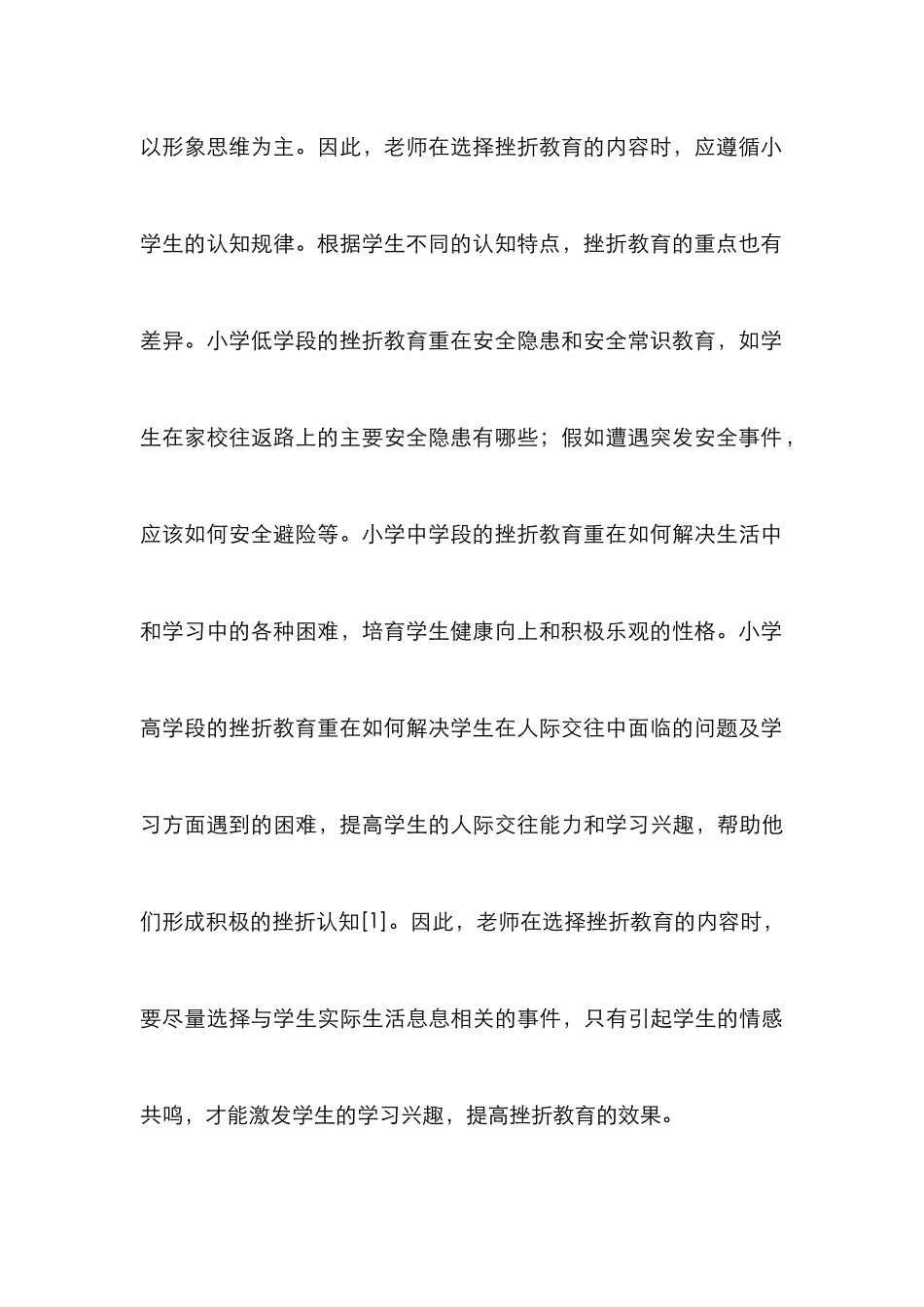 以形象思维为主。因此，老师在选择挫折教育的内容时，应遵循小学生的认知规律。根据学生不同的认知特点，挫折教育的重点也有差异。小学低学段的挫折教育重在安全隐患和安全常识教育，如学生在家校往返路上的主要安全隐患有哪些；假如遭遇突发安全事件，应该如何安全避险等。小学中学段的挫折教育重在如何解决生活中和学习中的各种困难，培育学生健康向上和积极乐观的性格。小学高学段的挫折教育重在如何解决学生在人际交往中面临的问题及学习方面遇到的困难，提高学生的人际交往能力和学习兴趣，帮助他们形成积极的挫折认知[1]。因此，老师在选择挫折教育的内容时，要尽量选择与学生实际生活息息相关的事件，只有引起学生的情感共鸣，才能激发学生的学习兴趣，提高挫折教育的效果。